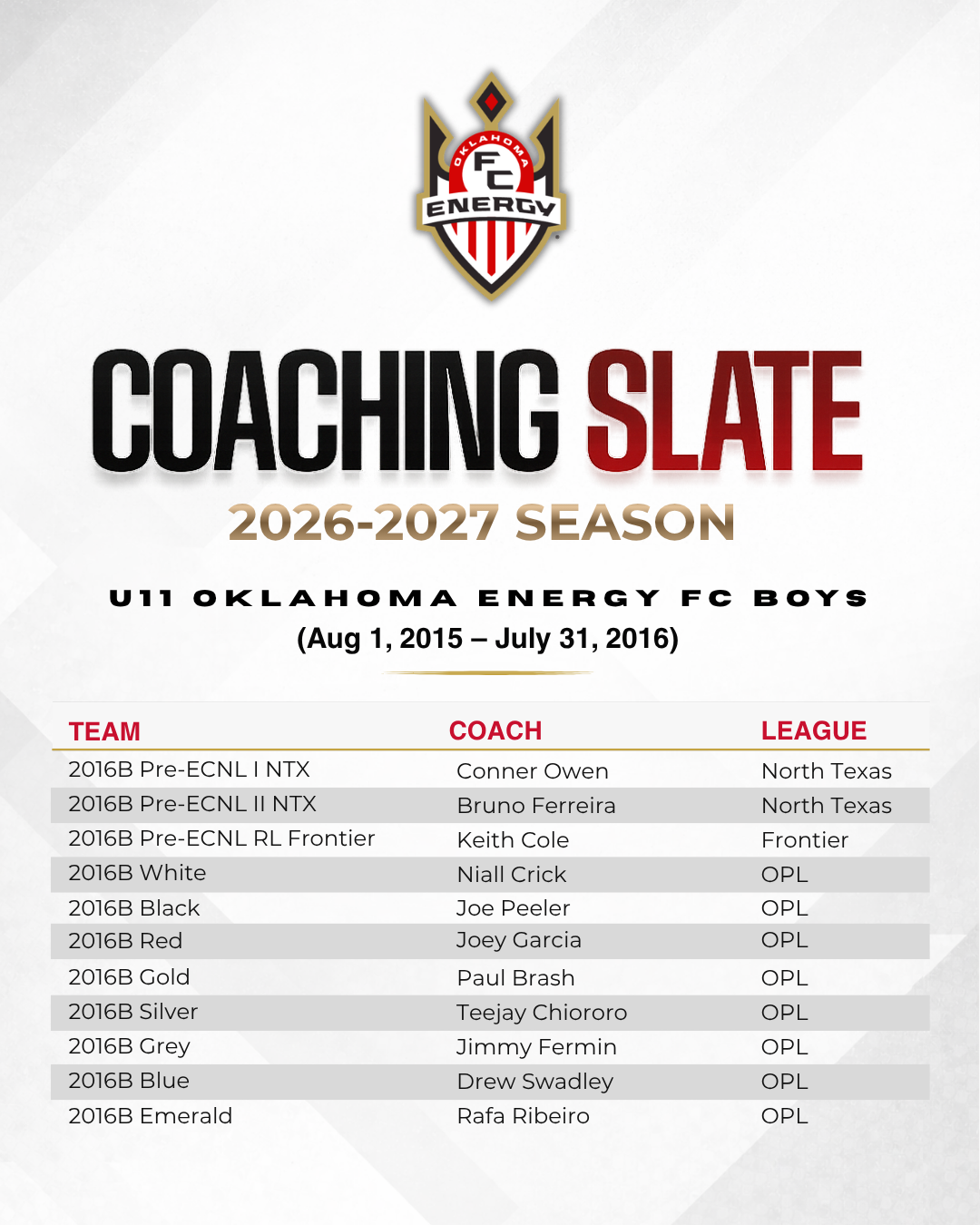 OKLAHOMA
FC
ENERGY

COACHING SLATE
2026-2027 SEASON

U11 OKLAHOMA ENERGY FC BOYS
(Aug 1, 2015 – July 31, 2016)

| TEAM | COACH | LEAGUE |
|---|---|---|
| 2016B Pre-ECNL I NTX | Conner Owen | North Texas |
| 2016B Pre-ECNL II NTX | Bruno Ferreira | North Texas |
| 2016B Pre-ECNL RL Frontier | Keith Cole | Frontier |
| 2016B White | Niall Crick | OPL |
| 2016B Black | Joe Peeler | OPL |
| 2016B Red | Joey Garcia | OPL |
| 2016B Gold | Paul Brash | OPL |
| 2016B Silver | Teejay Chiororo | OPL |
| 2016B Grey | Jimmy Fermin | OPL |
| 2016B Blue | Drew Swadley | OPL |
| 2016B Emerald | Rafa Ribeiro | OPL |